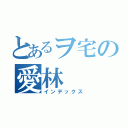 とあるヲ宅の
愛林
インデックス